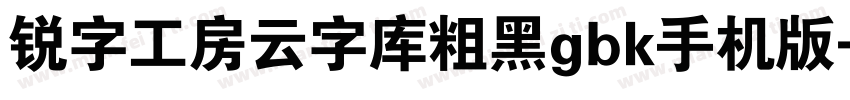 锐字工房云字库粗黑gbk手机版-